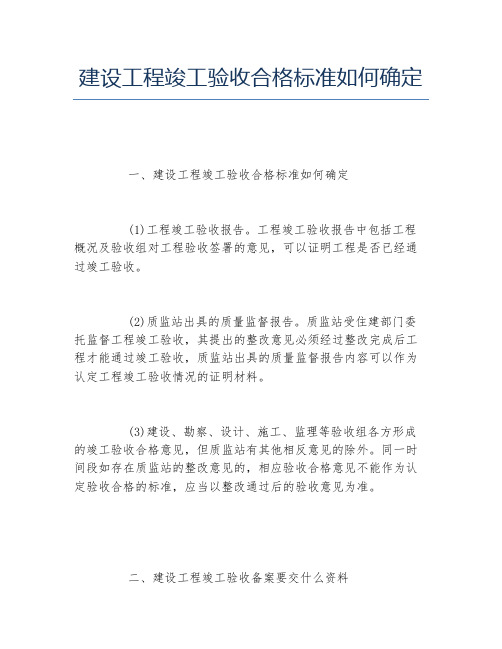 建设工程竣工验收合格标准如何确定

一、建设工程竣工验收合格标准如何确定

(1)工程竣工验收报告。工程竣工验收报告中包括工程概况及验收组对工程验收签署的意见，可以证明工程是否已经通过竣工验收。

(2)质监站出具的质量监督报告。质监站受住建部门委托监督工程竣工验收，其提出的整改意见必须经过整改完成后工程才能通过竣工验收，质监站出具的质量监督报告内容可以作为认定工程竣工验收情况的证明材料。

(3)建设、勘察、设计、施工、监理等验收组各方形成的竣工验收合格意见，但质监站有其他相反意见的除外。同一时间段如存在质监站的整改意见的，相应验收合格意见不能作为认定验收合格的标准，应当以整改通过后的验收意见为准。

二、建设工程竣工验收备案要交什么资料